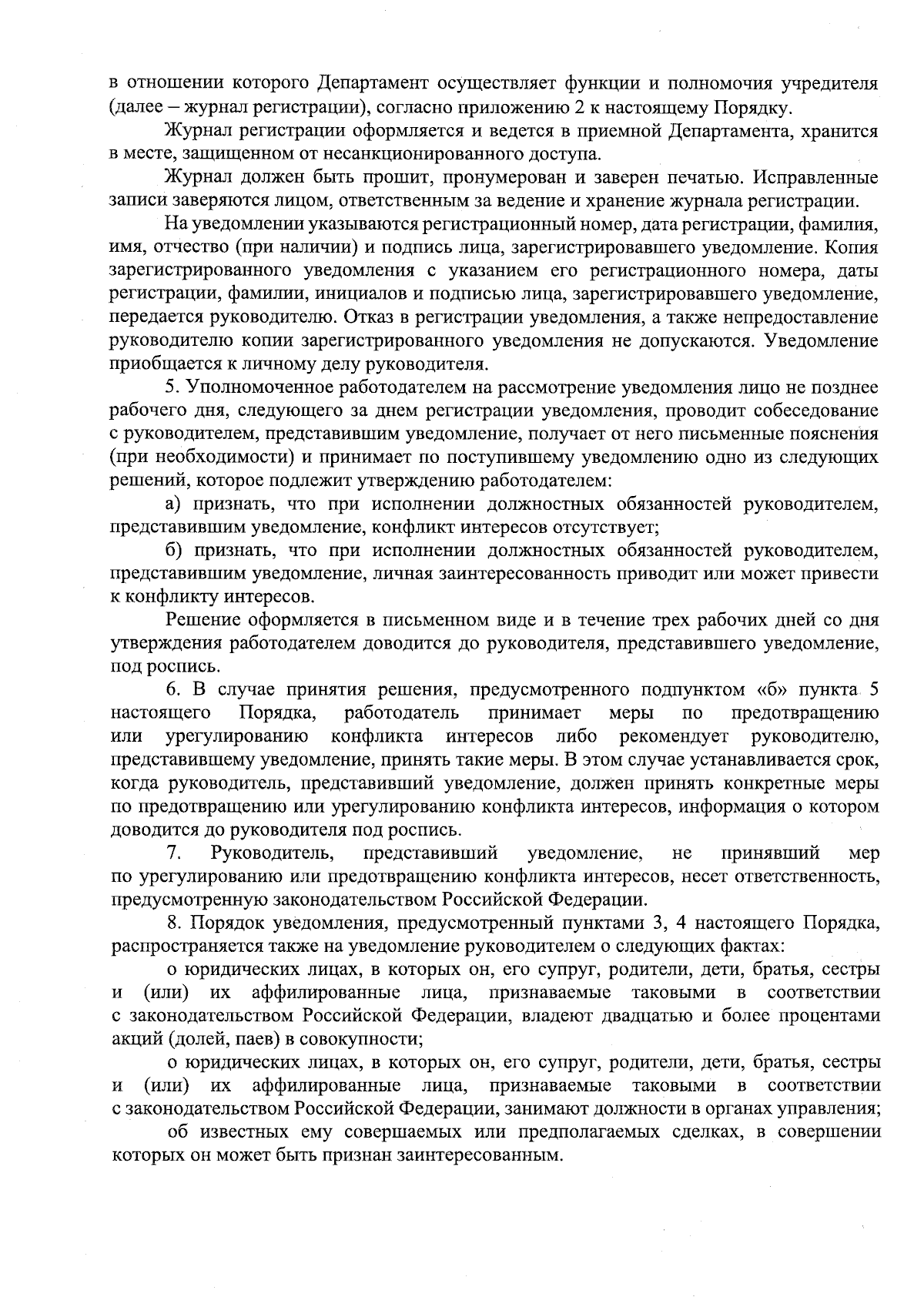 в отношении которого Департамент осуществляет функции и полномочия учредителя (далее – журнал регистрации), согласно приложению 2 к настоящему Порядку.

Журнал регистрации оформляется и ведется в приемной Департамента, хранится в месте, защищенном от несанкционированного доступа.

Журнал должен быть прошит, пронумерован и заверен печатью. Исправленные записи заверяются лицом, ответственным за ведение и хранение журнала регистрации.

На уведомлении указываются регистрационный номер, дата регистрации, фамилия, имя, отчество (при наличии) и подпись лица, зарегистрировавшего уведомление. Копия зарегистрированного уведомления с указанием его регистрационного номера, даты регистрации, фамилии, инициалов и подписью лица, зарегистрировавшего уведомление, передается руководителю. Отказ в регистрации уведомления, а также непредоставление руководителю копии зарегистрированного уведомления не допускаются. Уведомление приобщается к личному делу руководителя.

5. Уполномоченное работодателем на рассмотрение уведомления лицо не позднее рабочего дня, следующего за днем регистрации уведомления, проводит собеседование с руководителем, представившим уведомление, получает от него письменные пояснения (при необходимости) и принимает по поступившему уведомлению одно из следующих решений, которое подлежит утверждению работодателем:

а) признать, что при исполнении должностных обязанностей руководителем, представившим уведомление, конфликт интересов отсутствует;

б) признать, что при исполнении должностных обязанностей руководителем, представившим уведомление, личная заинтересованность приводит или может привести к конфликту интересов.

Решение оформляется в письменном виде и в течение трех рабочих дней со дня утверждения работодателем доводится до руководителя, представившего уведомление, под роспись.

6. В случае принятия решения, предусмотренного подпунктом «б» пункта 5 настоящего Порядка, работодатель принимает меры по предотвращению или урегулированию конфликта интересов либо рекомендует руководителю, представившему уведомление, принять такие меры. В этом случае устанавливается срок, когда руководитель, представивший уведомление, должен принять конкретные меры по предотвращению или урегулированию конфликта интересов, информация о котором доводится до руководителя под роспись.

7. Руководитель, представивший уведомление, не принявший мер по урегулированию или предотвращению конфликта интересов, несет ответственность, предусмотренную законодательством Российской Федерации.

8. Порядок уведомления, предусмотренный пунктами 3, 4 настоящего Порядка, распространяется также на уведомление руководителем о следующих фактах:

о юридических лицах, в которых он, его супруг, родители, дети, братья, сестры и (или) их аффилированные лица, признаваемые таковыми в соответствии с законодательством Российской Федерации, владеют двадцатью и более процентами акций (долей, паев) в совокупности;

о юридических лицах, в которых он, его супруг, родители, дети, братья, сестры и (или) их аффилированные лица, признаваемые таковыми в соответствии с законодательством Российской Федерации, занимают должности в органах управления;

об известных ему совершаемых или предполагаемых сделках, в совершении которых он может быть признан заинтересованным.